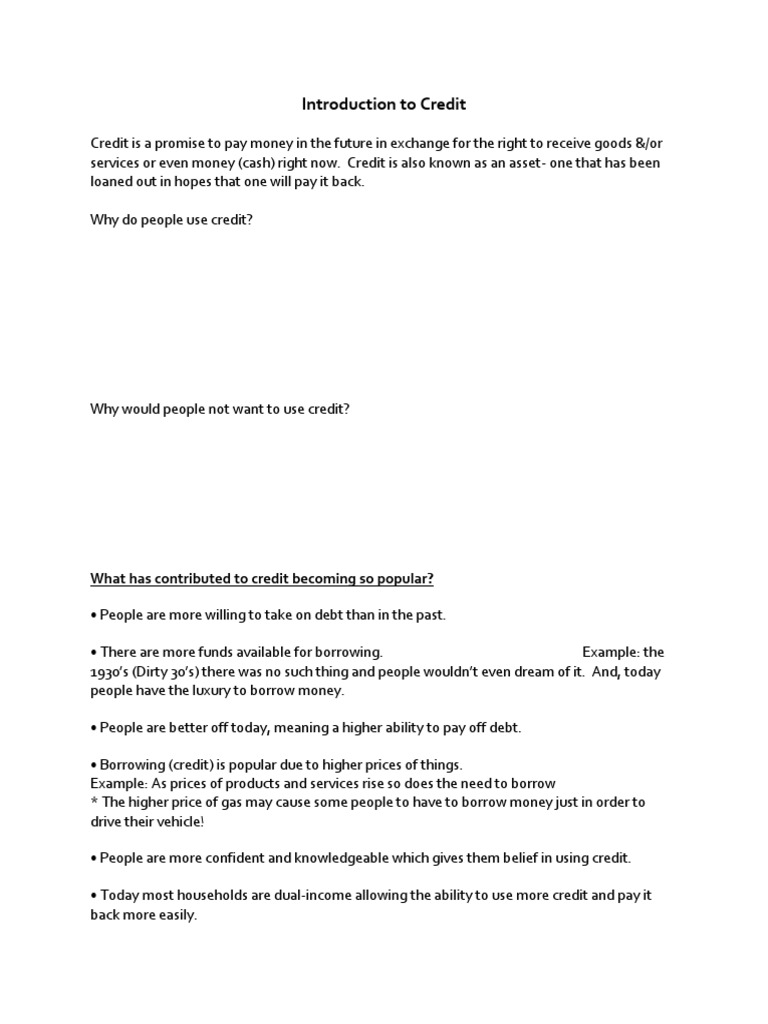 Introduction to Credit

Credit is a promise to pay money in the future in exchange for the right to receive goods &/or services or even money (cash) right now. Credit is also known as an asset- one that has been loaned out in hopes that one will pay it back.

Why do people use credit?

Why would people not want to use credit?

What has contributed to credit becoming so popular?

• People are more willing to take on debt than in the past.

• There are more funds available for borrowing. Example: the 1930's (Dirty 30's) there was no such thing and people wouldn't even dream of it. And, today people have the luxury to borrow money.

• People are better off today, meaning a higher ability to pay off debt.

• Borrowing (credit) is popular due to higher prices of things.
Example: As prices of products and services rise so does the need to borrow
* The higher price of gas may cause some people to have to borrow money just in order to drive their vehicle!

• People are more confident and knowledgeable which gives them belief in using credit.

• Today most households are dual-income allowing the ability to use more credit and pay it back more easily.